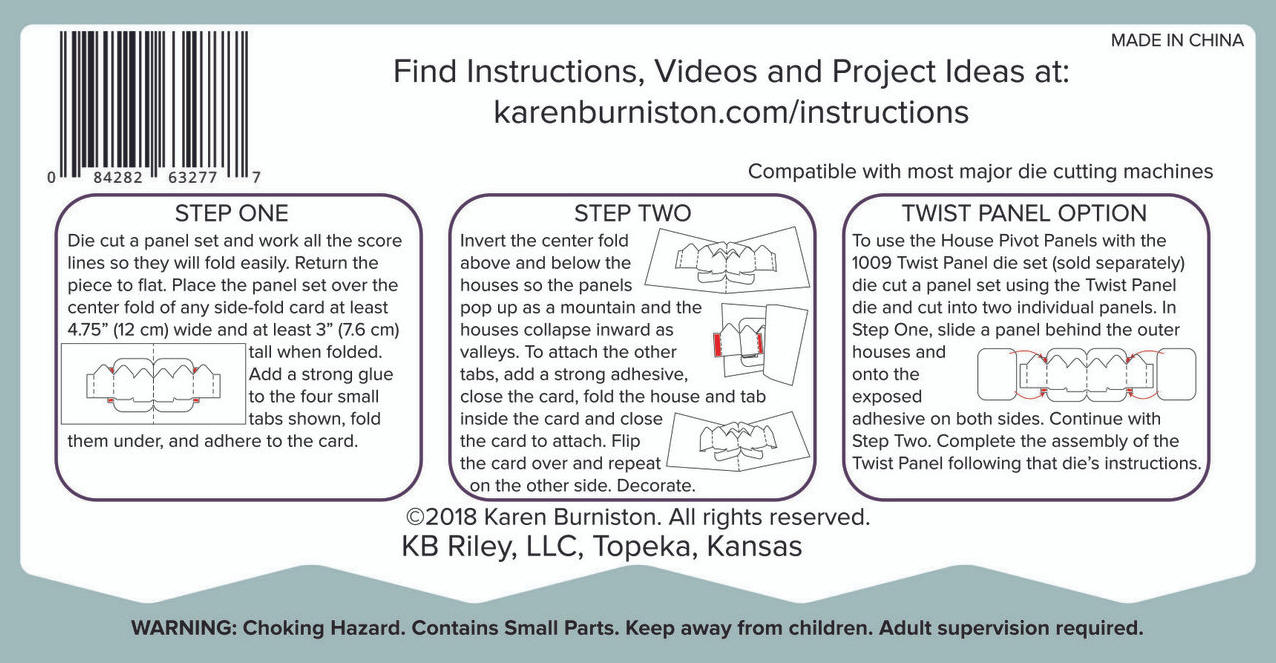 0 84282 63277 7

MADE IN CHINA

Find Instructions, Videos and Project Ideas at:
karenburniston.com/instructions

Compatible with most major die cutting machines

STEP ONE
Die cut a panel set and work all the score lines so they will fold easily. Return the piece to flat. Place the panel set over the center fold of any side-fold card at least 4.75" (12 cm) wide and at least 3" (7.6 cm) tall when folded. Add a strong glue to the four small tabs shown, fold them under, and adhere to the card.

STEP TWO
Invert the center fold above and below the houses so the panels pop up as a mountain and the houses collapse inward as valleys. To attach the other tabs, add a strong adhesive, close the card, fold the house and tab inside the card and close the card to attach. Flip the card over and repeat on the other side. Decorate.

TWIST PANEL OPTION
To use the House Pivot Panels with the 1009 Twist Panel die set (sold separately) die cut a panel set using the Twist Panel die and cut into two individual panels. In Step One, slide a panel behind the outer houses and onto the exposed adhesive on both sides. Continue with Step Two. Complete the assembly of the Twist Panel following that die's instructions.

©2018 Karen Burniston. All rights reserved.
KB Riley, LLC, Topeka, Kansas

WARNING: Choking Hazard. Contains Small Parts. Keep away from children. Adult supervision required.